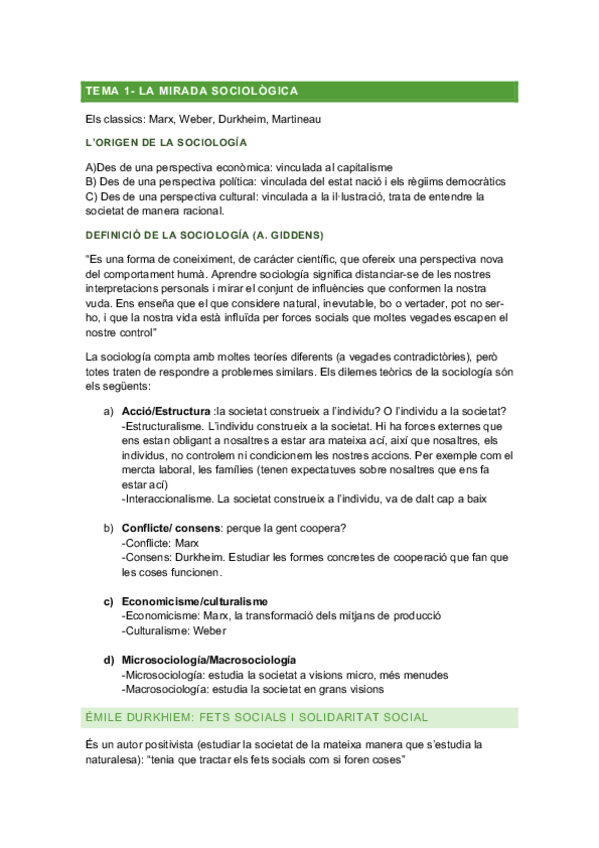 TEMA 1- LA MIRADA SOCIOLÒGICA

Els classics: Marx, Weber, Durkheim, Martineau

L'ORIGEN DE LA SOCIOLOGÍA

A)Des de una perspectiva econòmica: vinculada al capitalisme
B) Des de una perspectiva política: vinculada del estat nació i els règiims democràtics
C) Des de una perspectiva cultural: vinculada a la il·lustració, trata de entendre la societat de manera racional.

DEFINICIÓ DE LA SOCIOLOGÍA (A. GIDDENS)

"Es una forma de coneiximent, de carácter científic, que ofereix una perspectiva nova del comportament humà. Aprendre sociología significa distanciar-se de les nostres interpretacions personals i mirar el conjunt de influències que conformen la nostra vuda. Ens enseña que el que considere natural, inevutable, bo o vertader, pot no ser-ho, i que la nostra vida està influïda per forces socials que moltes vegades escapen el nostre control"

La sociología compta amb moltes teoríes diferents (a vegades contradictòries), però totes traten de respondre a problemes similars. Els dilemes teòrics de la sociología són els següents:

a) Acció/Estructura :la societat construeix a l'individu? O l'individu a la societat?
-Estructuralisme. L'individu construeix a la societat. Hi ha forces externes que ens estan obligant a nosaltres a estar ara mateixa ací, així que nosaltres, els individus, no controlem ni condicionem les nostres accions. Per exemple com el mercta laboral, les famílies (tenen expectatuves sobre nosaltres que ens fa estar ací)
-Interaccionalisme. La societat construeix a l'individu, va de dalt cap a baix

b) Conflicte/ consens: perque la gent coopera?
-Conflicte: Marx
-Consens: Durkheim. Estudiar les formes concretes de cooperació que fan que les coses funcionen.

c) Economicisme/culturalisme
-Economicisme: Marx, la transformació dels mitjans de producció
-Culturalisme: Weber

d) Microsociología/Macrosociología
-Microsociología: estudia la societat a visions micro, més menudes
-Macrosociología: estudia la societat en grans visions

ÉMILE DURKHIEM: FETS SOCIALS I SOLIDARITAT SOCIAL

És un autor positivista (estudiar la societat de la mateixa manera que s'estudia la naturalesa): "tenia que tractar els fets socials com si foren coses"